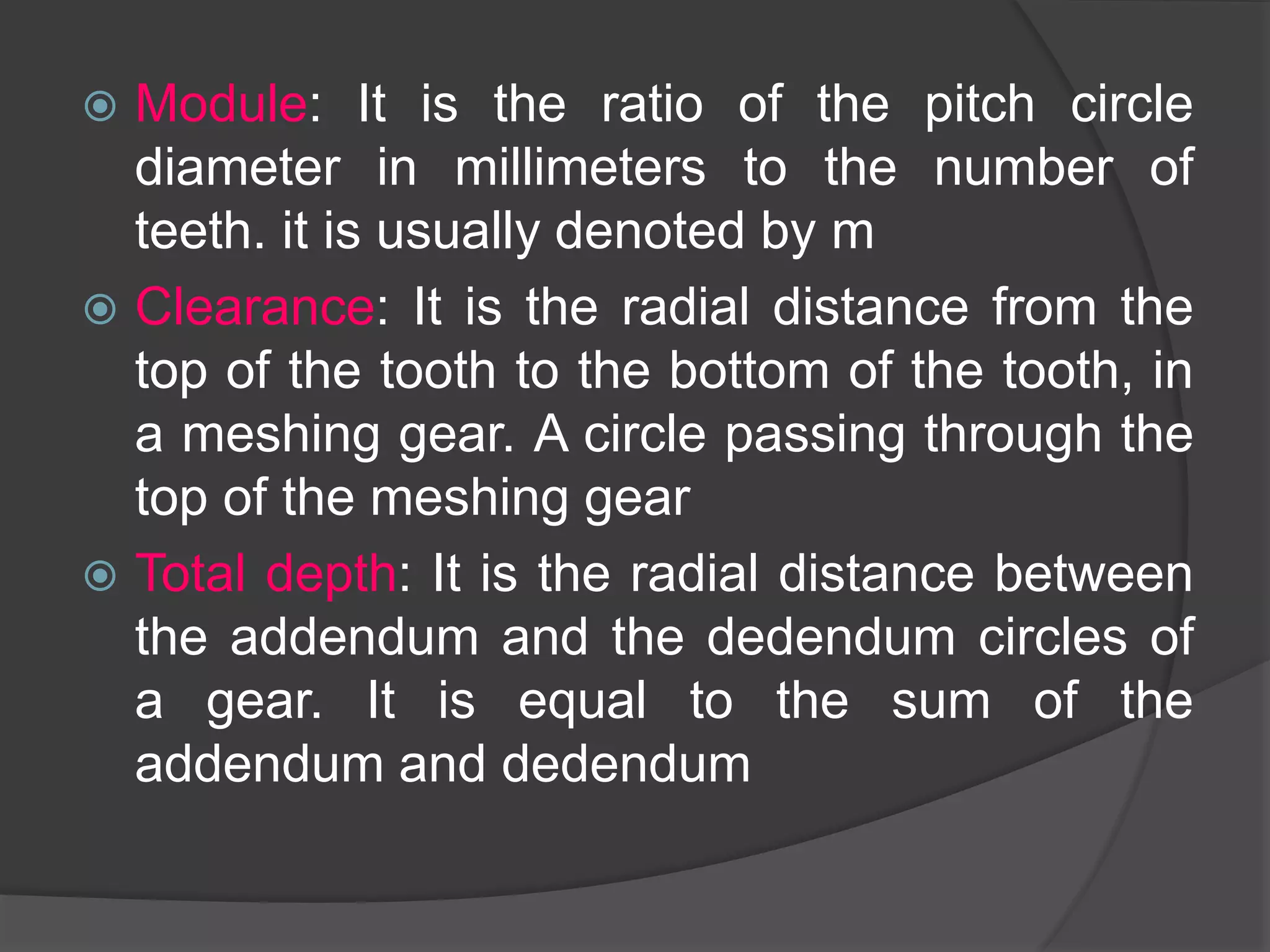 Module: It is the ratio of the pitch circle diameter in millimeters to the number of teeth. it is usually denoted by m

Clearance: It is the radial distance from the top of the tooth to the bottom of the tooth, in a meshing gear. A circle passing through the top of the meshing gear

Total depth: It is the radial distance between the addendum and the dedendum circles of a gear. It is equal to the sum of the addendum and dedendum